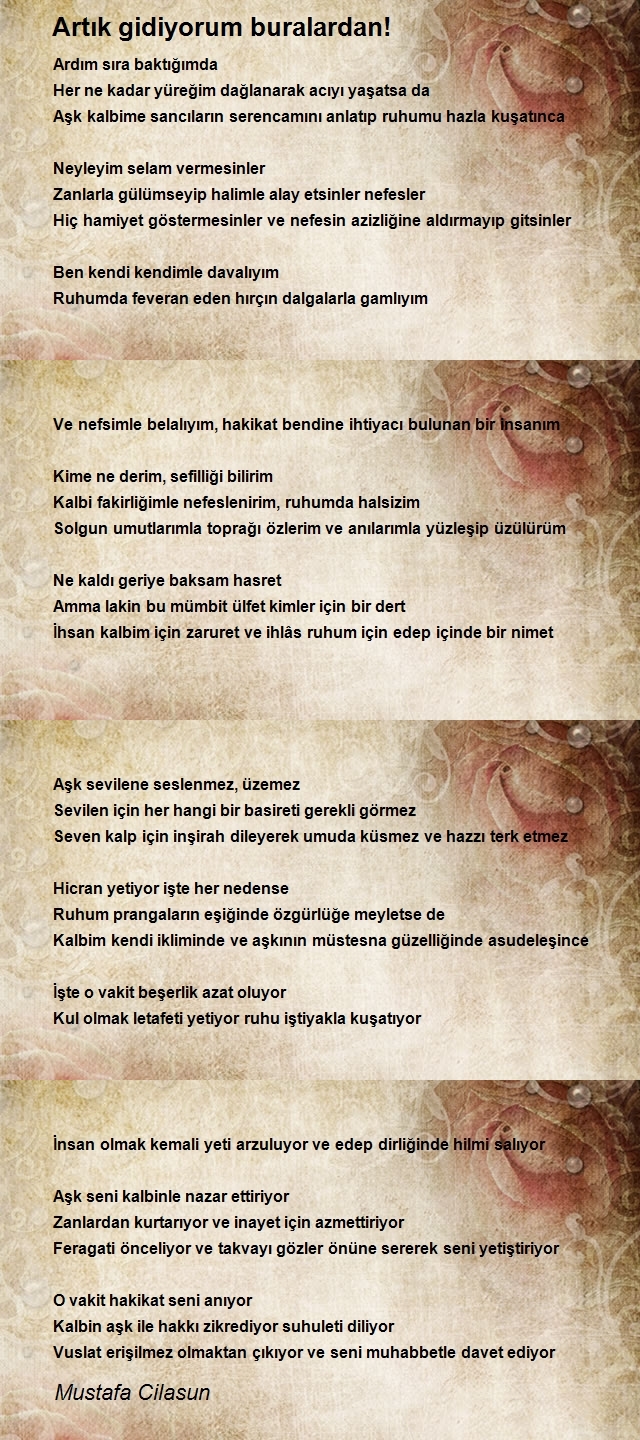 Artık gidiyorum buralardan!

Ardım sıra baktığımda
Her ne kadar yüreğim dağlanarak acıyı yaşatsa da
Aşk kalbime sancıların serencamını anlatıp ruhumu hazla kuşatınca

Neyleyim selam vermesinler
Zanlarla gülümseyip halimle alay etsinler nefesler
Hiç hamiyet göstermesinler ve nefesin azizliğine aldırmayıp gitsinler

Ben kendi kendimle davalıyım
Ruhumda feveran eden hırçın dalgalarla gamlıyım

Ve nefsimle belalıyım, hakikat bendine ihtiyacı bulunan bir insanım

Kime ne derim, sefilliği bilirim
Kalbi fakirliğimle nefeslenirim, ruhumda halsizim
Solgun umutlarımla toprağı özlerim ve anılarımla yüzleşip üzülürüm

Ne kaldı geriye baksam hasret
Amma lakin bu mümbit ülfet kimler için bir dert
İhsan kalbim için zaruret ve ihlâs ruhum için edep içinde bir nimet

Aşk sevilene seslenmez, üzemez
Sevilen için her hangi bir basireti gerekli görmez
Seven kalp için inşirah dileyerek umuda küsmez ve hazzı terk etmez

Hicran yetiyor işte her nedense
Ruhum prangaların eşiğinde özgürlüğe meyletse de
Kalbim kendi ikliminde ve aşkının müstesna güzelliğinde asudeleşince

İşte o vakit beşerlik azat oluyor
Kul olmak letafeti yetiyor ruhu iştiyakla kuşatıyor

İnsan olmak kemali yeti arzuluyor ve edep dirliğinde hilmi salıyor

Aşk seni kalbinle nazar ettiriyor
Zanlardan kurtarıyor ve inayet için azmettiriyor
Feragati önceliyor ve takvayı gözler önüne sererek seni yetiştiriyor

O vakit hakikat seni anıyor
Kalbin aşk ile hakkı zikrediyor suhuleti diliyor
Vuslat erişilmez olmaktan çıkıyor ve seni muhabbetle davet ediyor

Mustafa Cilasun